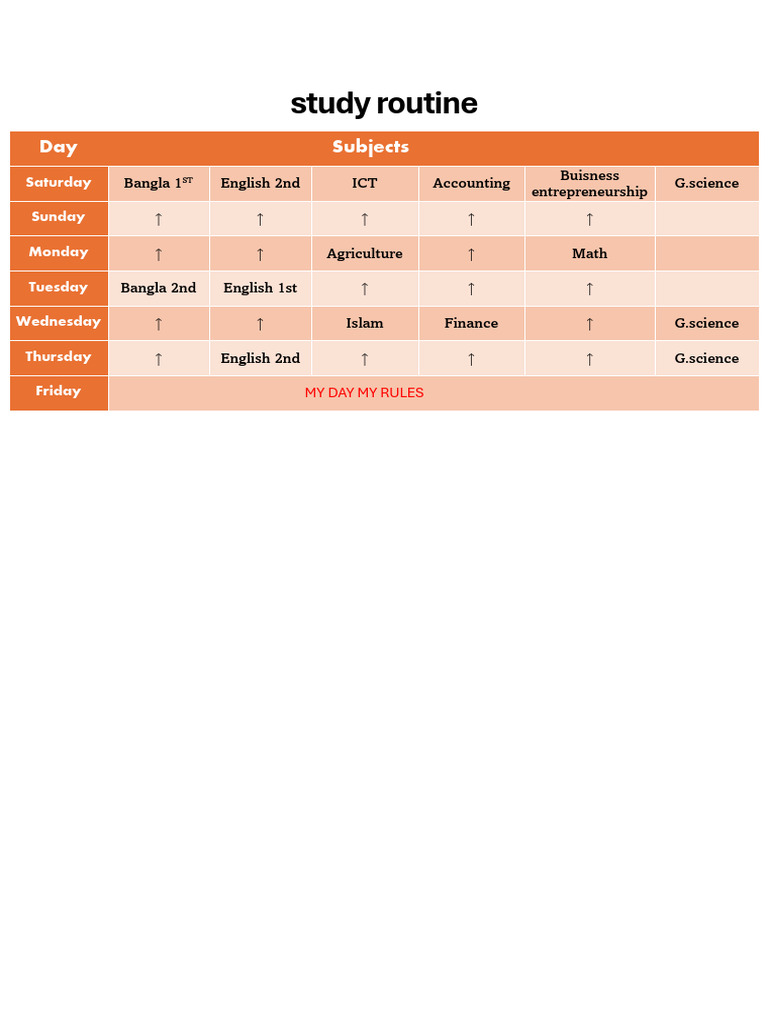 study routine

| Day | Subjects | | | | | |
|---|---|---|---|---|---|---|
| Saturday | Bangla 1$^{ST}$ | English 2nd | ICT | Accounting | Buisness entrepreneurship | G.science |
| Sunday | ↑ | ↑ | ↑ | ↑ | ↑ | |
| Monday | ↑ | ↑ | Agriculture | ↑ | Math | |
| Tuesday | Bangla 2nd | English 1st | ↑ | ↑ | ↑ | |
| Wednesday | ↑ | ↑ | Islam | Finance | ↑ | G.science |
| Thursday | ↑ | English 2nd | ↑ | ↑ | ↑ | G.science |
| Friday | MY DAY MY RULES | | | | | |